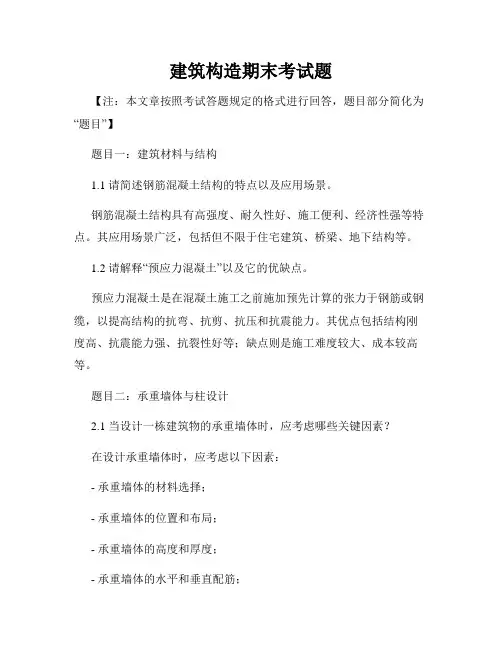 建筑构造期末考试题

【注：本文章按照考试答题规定的格式进行回答，题目部分简化为“题目”】

题目一：建筑材料与结构

1.1 请简述钢筋混凝土结构的特点以及应用场景。

钢筋混凝土结构具有高强度、耐久性好、施工便利、经济性强等特点。其应用场景广泛，包括但不限于住宅建筑、桥梁、地下结构等。

1.2 请解释“预应力混凝土”以及它的优缺点。

预应力混凝土是在混凝土施工之前施加预先计算的张力于钢筋或钢缆，以提高结构的抗弯、抗剪、抗压和抗震能力。其优点包括结构刚度高、抗震能力强、抗裂性好等；缺点则是施工难度较大、成本较高等。

题目二：承重墙体与柱设计

2.1 当设计一栋建筑物的承重墙体时，应考虑哪些关键因素？

在设计承重墙体时，应考虑以下因素：

- 承重墙体的材料选择；

- 承重墙体的位置和布局；

- 承重墙体的高度和厚度；

- 承重墙体的水平和垂直配筋；